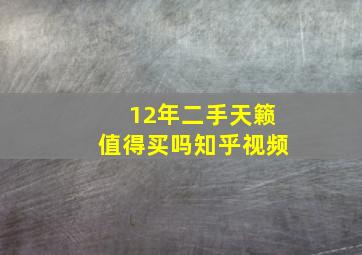 12年二手天籁
值得买吗知乎视频